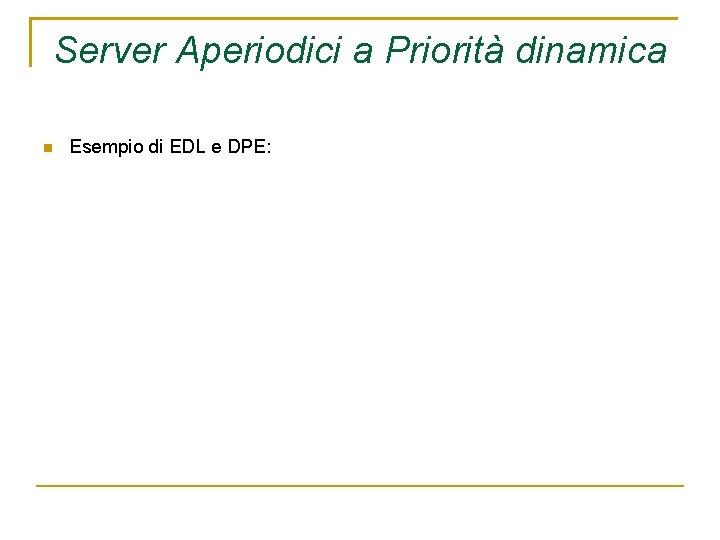 Server Aperiodici a Priorità dinamica

• Esempio di EDL e DPE: